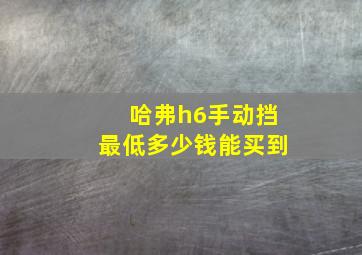 哈弗h6手动挡
最低多少钱能买到